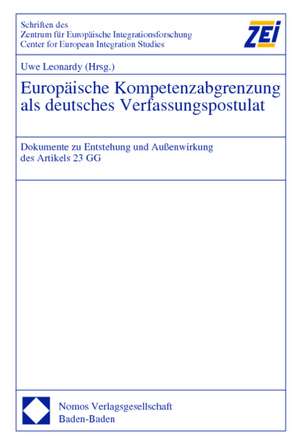 Schriften des
Zentrum für Europäische Integrationsforschung
Center for European Integration Studies

ZEI

Uwe Leonardy (Hrsg.)

Europäische Kompetenzabgrenzung als deutsches Verfassungspostulat

Dokumente zu Entstehung und Außenwirkung des Artikels 23 GG

Nomos Verlagsgesellschaft
Baden-Baden